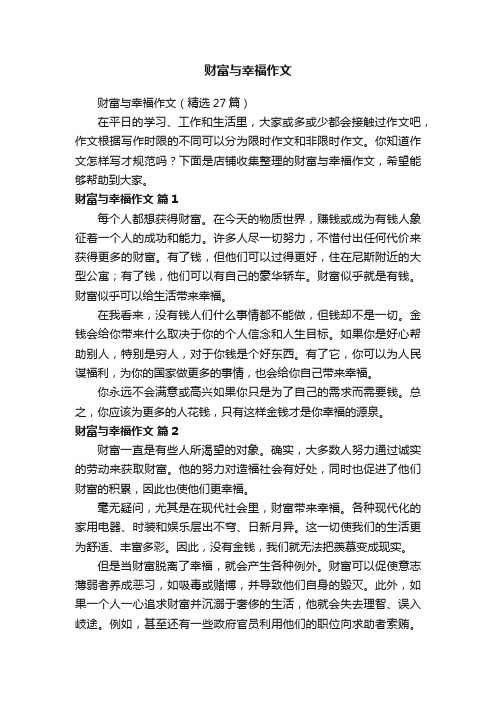 财富与幸福作文

财富与幸福作文（精选27篇）

在平日的学习、工作和生活里，大家或多或少都会接触过作文吧，作文根据写作时限的不同可以分为限时作文和非限时作文。你知道作文怎样写才规范吗？下面是店铺收集整理的财富与幸福作文，希望能够帮助到大家。

财富与幸福作文 篇1

每个人都想获得财富。在今天的物质世界，赚钱或成为有钱人象征着一个人的成功和能力。许多人尽一切努力，不惜付出任何代价来获得更多的财富。有了钱，但他们可以过得更好，住在尼斯附近的大型公寓；有了钱，他们可以有自己的豪华轿车。财富似乎就是有钱。财富似乎可以给生活带来幸福。

在我看来，没有钱人们什么事情都不能做，但钱却不是一切。金钱会给你带来什么取决于你的个人信念和人生目标。如果你是好心帮助别人，特别是穷人，对于你钱是个好东西。有了它，你可以为人民谋福利，为你的国家做更多的事情，也会给你自己带来幸福。

你永远不会满意或高兴如果你只是为了自己的需求而需要钱。总之，你应该为更多的人花钱，只有这样金钱才是你幸福的源泉。

财富与幸福作文 篇2

财富一直是有些人所渴望的对象。确实，大多数人努力通过诚实的劳动来获取财富。他的努力对造福社会有好处，同时也促进了他们财富的积累，因此也使他们更幸福。

毫无疑问，尤其是在现代社会里，财富带来幸福。各种现代化的家用电器、时装和娱乐层出不穷、日新月异。这一切使我们的生活更为舒适、丰富多彩。因此，没有金钱，我们就无法把羡慕变成现实。

但是当财富脱离了幸福，就会产生各种例外。财富可以促使意志薄弱者养成恶习，如吸毒或赌博，并导致他们自身的毁灭。此外，如果一个人一心追求财富并沉溺于奢侈的生活，他就会失去理智、误入歧途。例如，甚至还有一些政府官员利用他们的职位向求助者索贿。